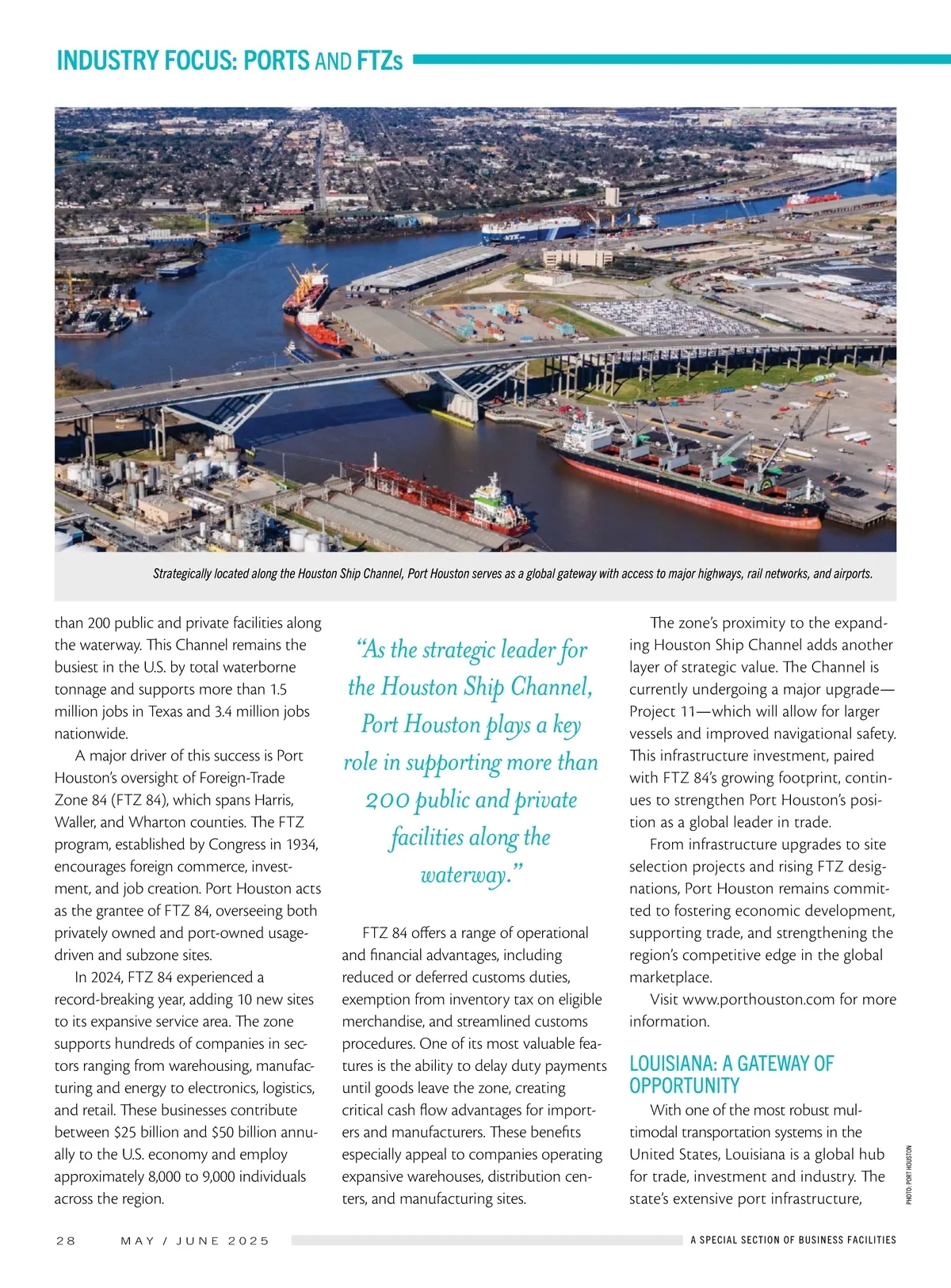 INDUSTRY FOCUS: PORTS AND FTZs

Strategically located along the Houston Ship Channel, Port Houston serves as a global gateway with access to major highways, rail networks, and airports.

than 200 public and private facilities along the waterway. This Channel remains the busiest in the U.S. by total waterborne tonnage and supports more than 1.5 million jobs in Texas and 3.4 million jobs nationwide.

A major driver of this success is Port Houston's oversight of Foreign-Trade Zone 84 (FTZ 84), which spans Harris, Waller, and Wharton counties. The FTZ program, established by Congress in 1934, encourages foreign commerce, investment, and job creation. Port Houston acts as the grantee of FTZ 84, overseeing both privately owned and port-owned usage-driven and subzone sites.

In 2024, FTZ 84 experienced a record-breaking year, adding 10 new sites to its expansive service area. The zone supports hundreds of companies in sectors ranging from warehousing, manufacturing and energy to electronics, logistics, and retail. These businesses contribute between $25 billion and $50 billion annually to the U.S. economy and employ approximately 8,000 to 9,000 individuals across the region.

"As the strategic leader for the Houston Ship Channel, Port Houston plays a key role in supporting more than 200 public and private facilities along the waterway."

FTZ 84 offers a range of operational and financial advantages, including reduced or deferred customs duties, exemption from inventory tax on eligible merchandise, and streamlined customs procedures. One of its most valuable features is the ability to delay duty payments until goods leave the zone, creating critical cash flow advantages for importers and manufacturers. These benefits especially appeal to companies operating expansive warehouses, distribution centers, and manufacturing sites.

The zone's proximity to the expanding Houston Ship Channel adds another layer of strategic value. The Channel is currently undergoing a major upgrade—Project 11—which will allow for larger vessels and improved navigational safety. This infrastructure investment, paired with FTZ 84's growing footprint, continues to strengthen Port Houston's position as a global leader in trade.

From infrastructure upgrades to site selection projects and rising FTZ designations, Port Houston remains committed to fostering economic development, supporting trade, and strengthening the region's competitive edge in the global marketplace.

Visit www.porthouston.com for more information.

LOUISIANA: A GATEWAY OF OPPORTUNITY

With one of the most robust multimodal transportation systems in the United States, Louisiana is a global hub for trade, investment and industry. The state's extensive port infrastructure,

PHOTO: PORT HOUSTON

28 MAY / JUNE 2025 A SPECIAL SECTION OF BUSINESS FACILITIES